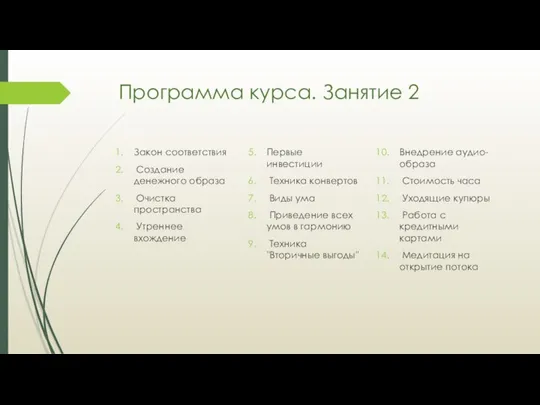 Программа курса. Занятие 2

1. Закон соответствия
2. Создание денежного образа
3. Очистка пространства
4. Утреннее вхождение

5. Первые инвестиции
6. Техника конвертов
7. Виды ума
8. Приведение всех умов в гармонию
9. Техника "Вторичные выгоды"

10. Внедрение аудио-образа
11. Стоимость часа
12. Уходящие купюры
13. Работа с кредитными картами
14. Медитация на открытие потока